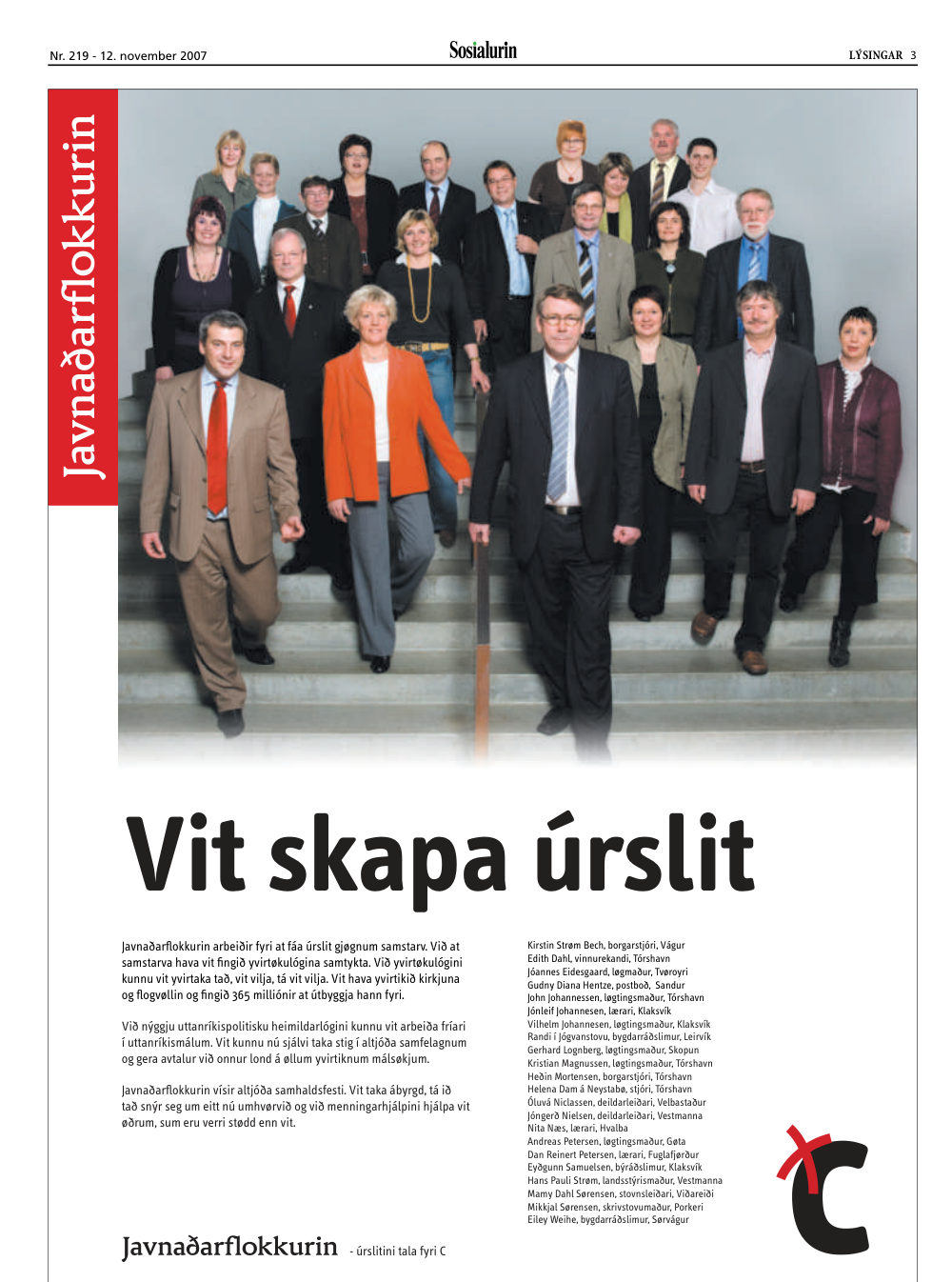 Nr. 219 - 12. november 2007

Sosialurin

LÝSINGAR 3

Javnaðarflokkurin

Vit skapa úrslit

Javnaðarflokkurin arbeiðir fyri at fáa úrslit gjøgnum samstarv. Við at samstarva hava vit fingið yvirtøkulógina samtykta. Við yvirtøkulógini kunnu vit yvirtaka tað, vit vilja, tá vit vilja. Vit hava yvirtikið kirkjuna og flogvøllin og fingið 365 milliónir at útbyggja hann fyri.

Við nýggju uttanríkispolitisku heimildarlógini kunnu vit arbeiða fríari í uttanríkismálum. Vit kunnu nú sjálvi taka stig í altjóða samfelagnum og gera avtalur við onnur lond á øllum yvirtiknum málsøkjum.

Javnaðarflokkurin vísir altjóða samhaldsfesti. Vit taka ábyrgd, tá ið tað snýr seg um eitt nú umhvørvið og við menningarhjálpini hjálpa vit øðrum, sum eru verri stødd enn vit.

Kirstin Strøm Bech, borgarstjóri, Vágur
Edith Dahl, vinnurekandi, Tórshavn
Jóannes Eidesgaard, løgmaður, Tvøroyri
Gudny Diana Hentze, postboð, Sandur
John Johannessen, løgtingsmaður, Tórshavn
Jónleif Johannesen, lærari, Klaksvík
Vilhelm Johannesen, løgtingsmaður, Klaksvík
Randi í Jógvanstovu, bygdarráðslimur, Leirvík
Gerhard Lognberg, løgtingsmaður, Skopun
Kristian Magnussen, løgtingsmaður, Tórshavn
Heðin Mortensen, borgarstjóri, Tórshavn
Helena Dam á Neystabø, stjóri, Tórshavn
Óluvá Niclassen, deildarleiðari, Velbastaður
Jóngerð Nielsen, deildarleiðari, Vestmanna
Nita Næs, lærari, Hvalba
Andreas Petersen, løgtingsmaður, Gøta
Dan Reinert Petersen, lærari, Fuglafjørður
Eyðgunn Samuelsen, býráðslimur, Klaksvík
Hans Pauli Strøm, landsstýrismaður, Vestmanna
Mamy Dahl Sørensen, stovnsleiðari, Viðareiði
Mikkjal Sørensen, skrivstovumaður, Porkeri
Eiley Weihe, bygdarráðslimur, Sørvágur

Javnaðarflokkurin - úrslitini tala fyri C

C